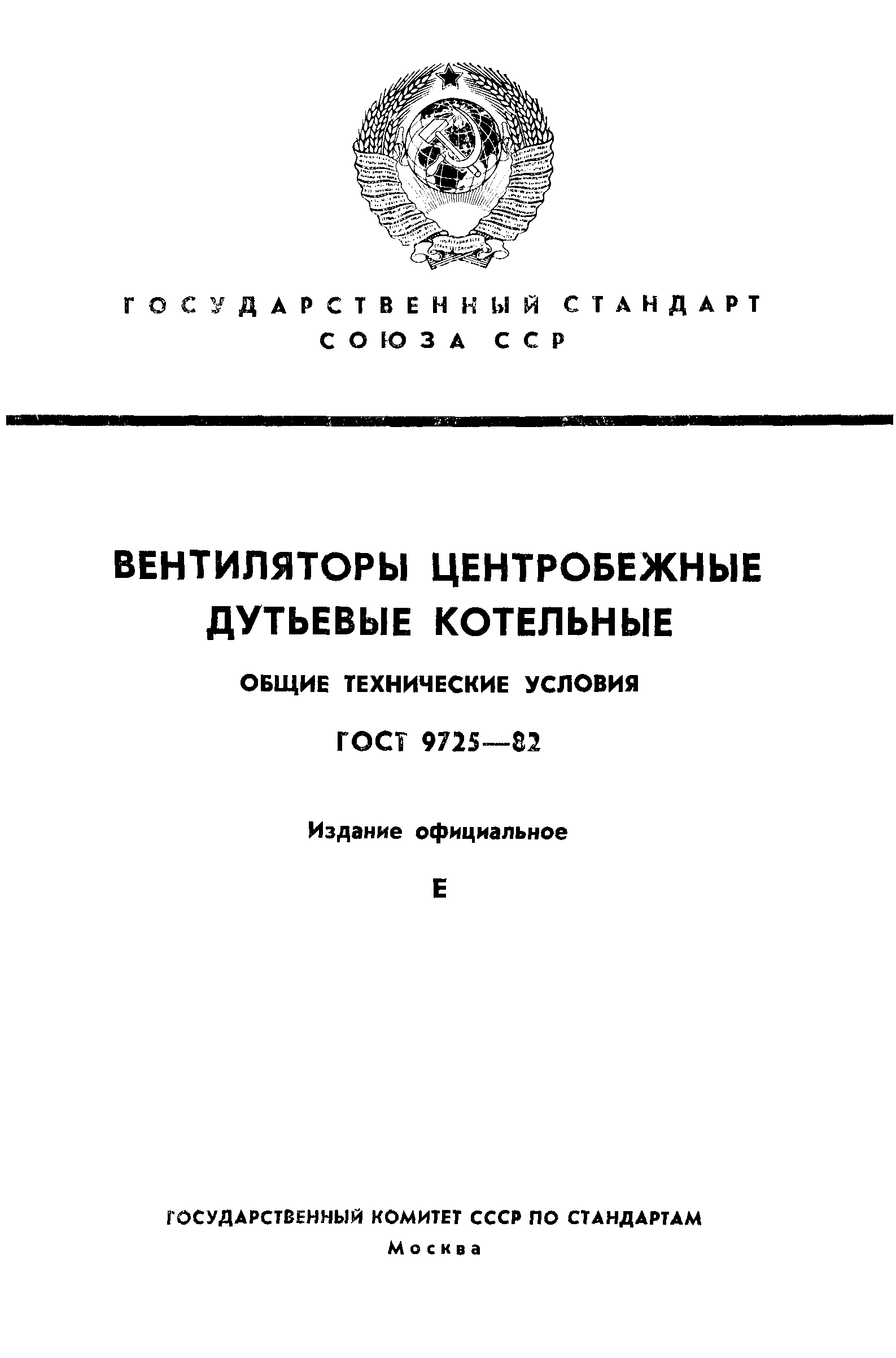 ГОСУДАРСТВЕННЫЙ СТАНДАРТ СОЮЗА ССР

ВЕНТИЛЯТОРЫ ЦЕНТРОБЕЖНЫЕ ДУТЬЕВЫЕ КОТЕЛЬНЫЕ

ОБЩИЕ ТЕХНИЧЕСКИЕ УСЛОВИЯ

ГОСТ 9725—82

Издание официальное

Е

ГОСУДАРСТВЕННЫЙ КОМИТЕТ СССР ПО СТАНДАРТАМ

Москва